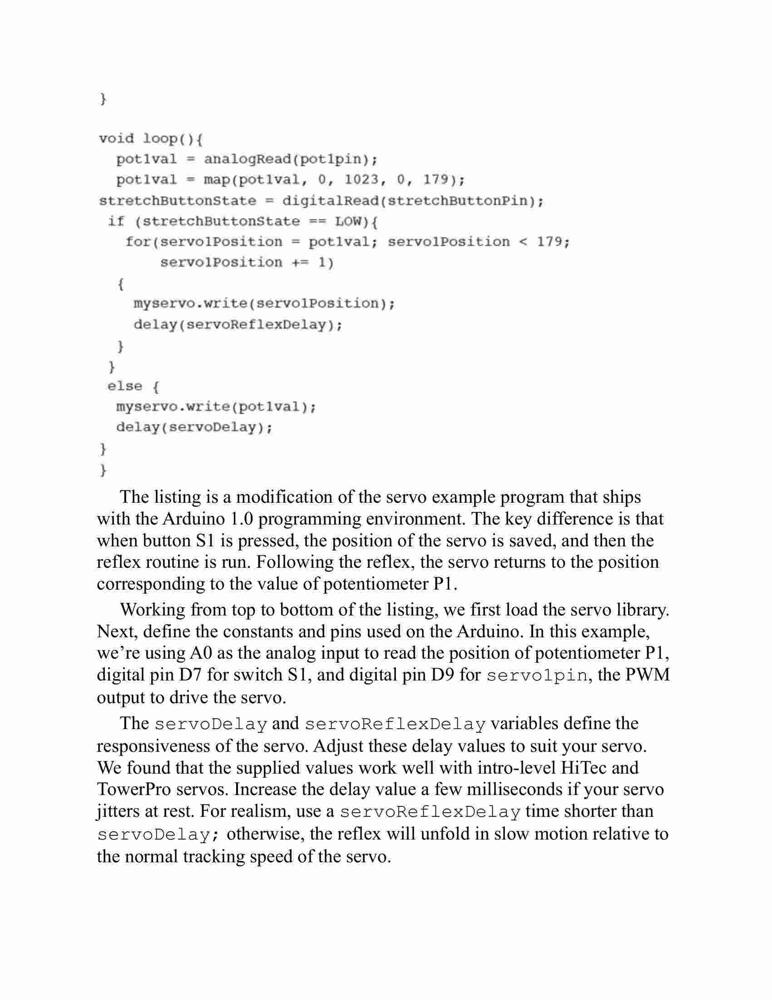 }

void loop(){
  pot1val = analogRead(pot1pin);
  pot1val = map(pot1val, 0, 1023, 0, 179);
stretchButtonState = digitalRead(stretchButtonPin);
 if (stretchButtonState == LOW){
   for(servo1Position = pot1val; servo1Position < 179;
       servo1Position += 1)
   {
    myservo.write(servo1Position);
    delay(servoReflexDelay);
   }
 }
 else {
  myservo.write(pot1val);
  delay(servoDelay);
}
}

The listing is a modification of the servo example program that ships with the Arduino 1.0 programming environment. The key difference is that when button S1 is pressed, the position of the servo is saved, and then the reflex routine is run. Following the reflex, the servo returns to the position corresponding to the value of potentiometer P1.

Working from top to bottom of the listing, we first load the servo library. Next, define the constants and pins used on the Arduino. In this example, we're using A0 as the analog input to read the position of potentiometer P1, digital pin D7 for switch S1, and digital pin D9 for servo1pin, the PWM output to drive the servo.

The servoDelay and servoReflexDelay variables define the responsiveness of the servo. Adjust these delay values to suit your servo. We found that the supplied values work well with intro-level HiTec and TowerPro servos. Increase the delay value a few milliseconds if your servo jitters at rest. For realism, use a servoReflexDelay time shorter than servoDelay; otherwise, the reflex will unfold in slow motion relative to the normal tracking speed of the servo.